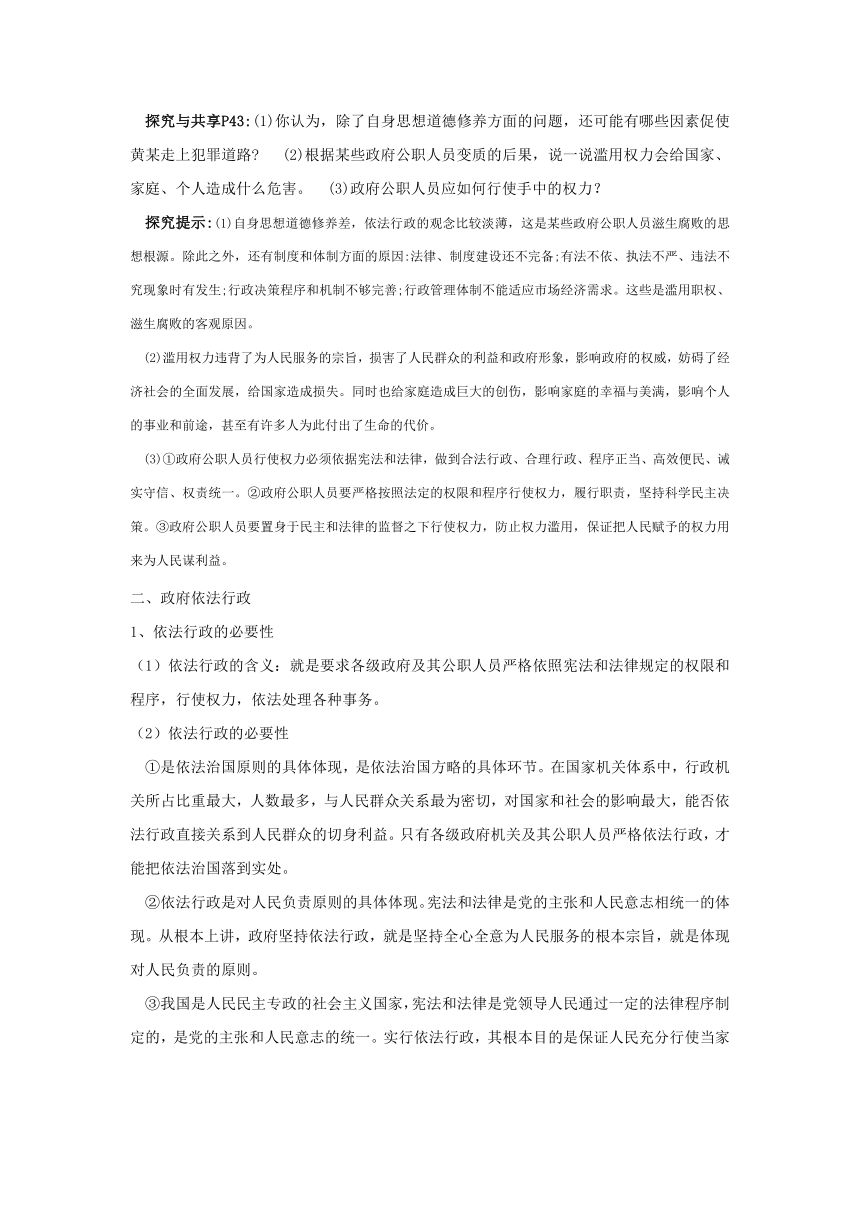 探究与共享P43:(1)你认为，除了自身思想道德修养方面的问题，还可能有哪些因素促使黄某走上犯罪道路？　(2)根据某些政府公职人员变质的后果，说一说滥用权力会给国家、家庭、个人造成什么危害。　(3)政府公职人员应如何行使手中的权力？

探究提示:⑴自身思想道德修养差，依法行政的观念比较淡薄，这是某些政府公职人员滋生腐败的思想根源。除此之外，还有制度和体制方面的原因:法律、制度建设还不完备;有法不依、执法不严、违法不究现象时有发生;行政决策程序和机制不够完善;行政管理体制不能适应市场经济需求。这些是滥用职权、滋生腐败的客观原因。

⑵滥用权力违背了为人民服务的宗旨，损害了人民群众的利益和政府形象，影响政府的权威，妨碍了经济社会的全面发展，给国家造成损失。同时也给家庭造成巨大的创伤，影响家庭的幸福与美满，影响个人的事业和前途，甚至有许多人为此付出了生命的代价。

⑶①政府公职人员行使权力必须依据宪法和法律，做到合法行政、合理行政、程序正当、高效便民、诚实守信、权责统一。②政府公职人员要严格按照法定的权限和程序行使权力，履行职责，坚持科学民主决策。③政府公职人员要置身于民主和法律的监督之下行使权力，防止权力滥用，保证把人民赋予的权力用来为人民谋利益。

二、政府依法行政

1、依法行政的必要性

（1）依法行政的含义：就是要求各级政府及其公职人员严格依照宪法和法律规定的权限和程序，行使权力，依法处理各种事务。

（2）依法行政的必要性

①是依法治国原则的具体体现，是依法治国方略的具体环节。在国家机关体系中，行政机关所占比重最大，人数最多，与人民群众关系最为密切，对国家和社会的影响最大，能否依法行政直接关系到人民群众的切身利益。只有各级政府机关及其公职人员严格依法行政，才能把依法治国落到实处。

②依法行政是对人民负责原则的具体体现。宪法和法律是党的主张和人民意志相统一的体现。从根本上讲，政府坚持依法行政，就是坚持全心全意为人民服务的根本宗旨，就是体现对人民负责的原则。

③我国是人民民主专政的社会主义国家，宪法和法律是党领导人民通过一定的法律程序制定的，是党的主张和人民意志的统一。实行依法行政，其根本目的是保证人民充分行使当家